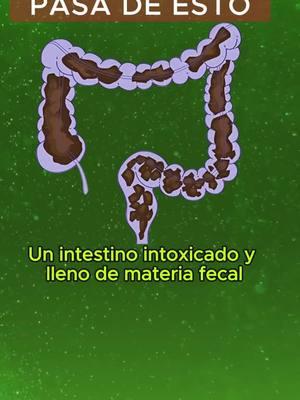 PASA DE ESTO

Un intestino intoxicado y lleno de materia fecal